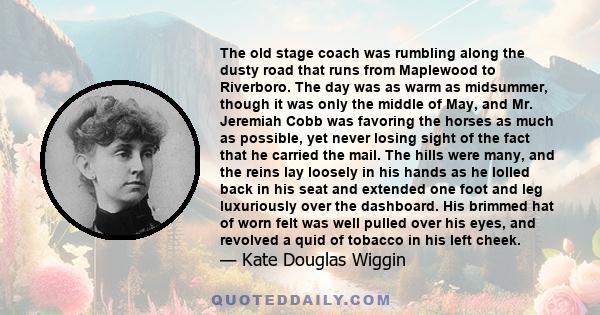 The old stage coach was rumbling along the dusty road that runs from Maplewood to Riverboro. The day was as warm as midsummer, though it was only the middle of May, and Mr. Jeremiah Cobb was favoring the horses as much as possible, yet never losing sight of the fact that he carried the mail. The hills were many, and the reins lay loosely in his hands as he lolled back in his seat and extended one foot and leg luxuriously over the dashboard. His brimmed hat of worn felt was well pulled over his eyes, and revolved a quid of tobacco in his left cheek.
— Kate Douglas Wiggin

QUOTEDDAILY.COM